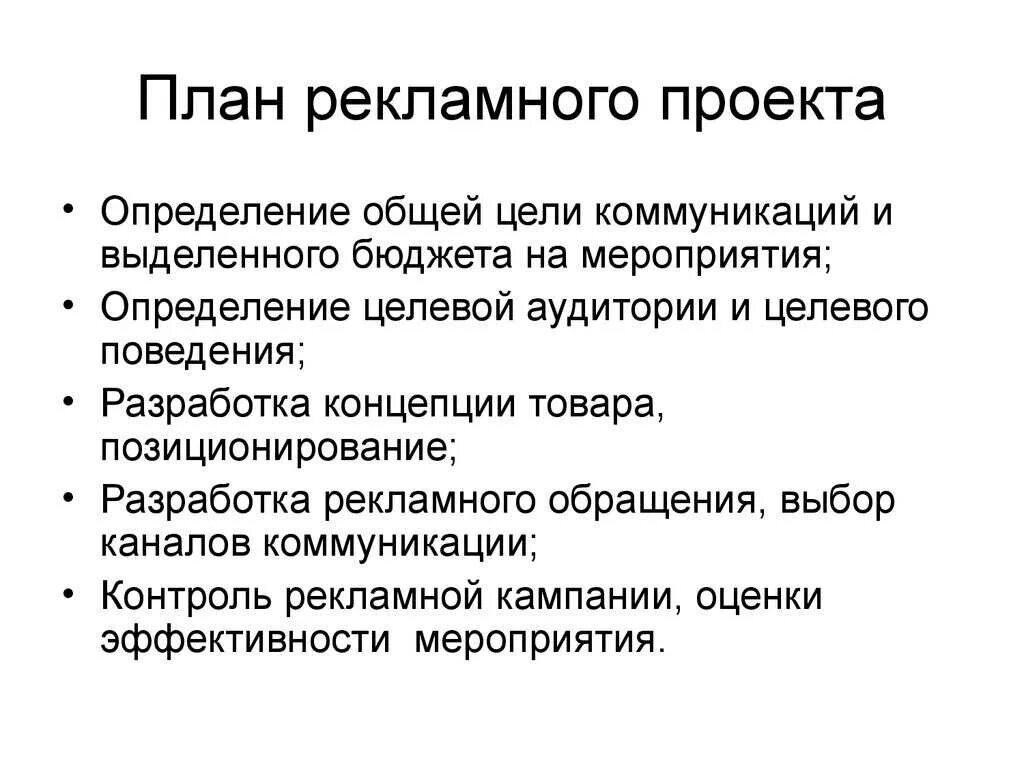 План рекламного проекта

• Определение общей цели коммуникаций и выделенного бюджета на мероприятия;
• Определение целевой аудитории и целевого поведения;
• Разработка концепции товара, позиционирование;
• Разработка рекламного обращения, выбор каналов коммуникации;
• Контроль рекламной кампании, оценки эффективности мероприятия.